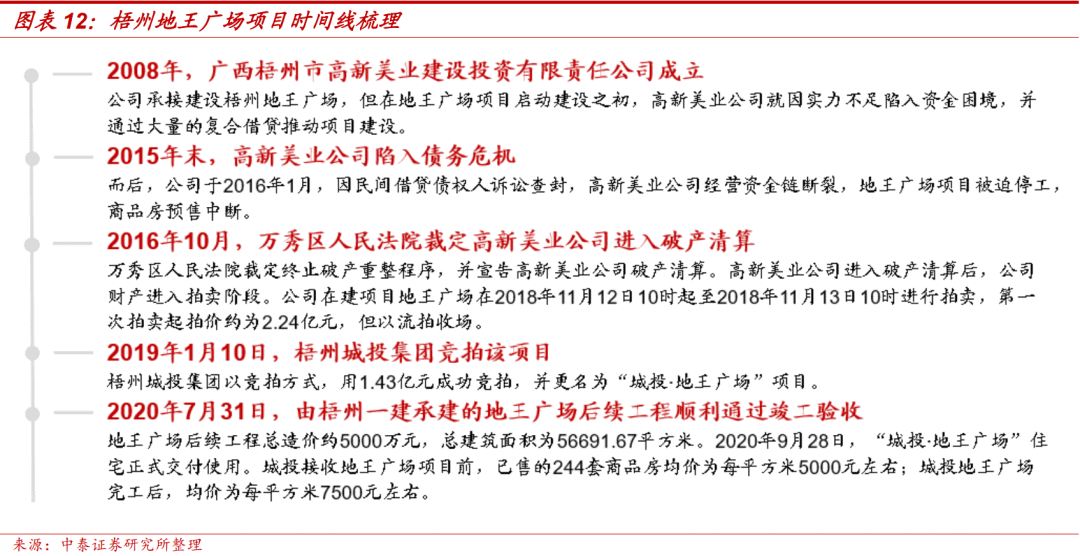 图表 12：梧州地王广场项目时间线梳理

2008年，广西梧州市高新美业建设投资有限责任公司成立

公司承接建设梧州地王广场，但在地王广场项目启动建设之初，高新美业公司就因实力不足陷入资金困境，并通过大量的复合借贷推动项目建设。

2015年末，高新美业公司陷入债务危机

而后，公司于2016年1月，因民间借贷债权人诉讼查封，高新美业公司经营资金链断裂，地王广场项目被迫停工，商品房预售中断。

2016年10月，万秀区人民法院裁定高新美业公司进入破产清算

万秀区人民法院裁定终止破产重整程序，并宣告高新美业公司破产清算。高新美业公司进入破产清算后，公司财产进入拍卖阶段。公司在建项目地王广场在2018年11月12日10时起至2018年11月13日10时进行拍卖，第一次拍卖起拍价约为2.24亿元，但以流拍收场。

2019年1月10日，梧州城投集团竞拍该项目

梧州城投集团以竞拍方式，用1.43亿元成功竞拍，并更名为“城投·地王广场”项目。

2020年7月31日，由梧州一建承建的地王广场后续工程顺利通过竣工验收

地王广场后续工程总造价约5000万元，总建筑面积为56691.67平方米。2020年9月28日，“城投·地王广场”住宅正式交付使用。城投接收地王广场项目前，已售的244套商品房均价为每平方米5000元左右；城投地王广场完工后，均价为每平方米7500元左右。

来源：中泰证券研究所整理